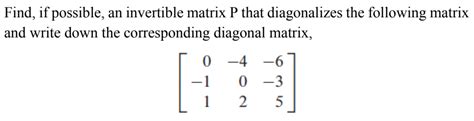 Find, if possible, an invertible matrix P that diagonalizes the following matrix and write down the corresponding diagonal matrix,

$\begin{bmatrix} 0 & -4 & -6 \\ -1 & 0 & -3 \\ 1 & 2 & 5 \end{bmatrix}$